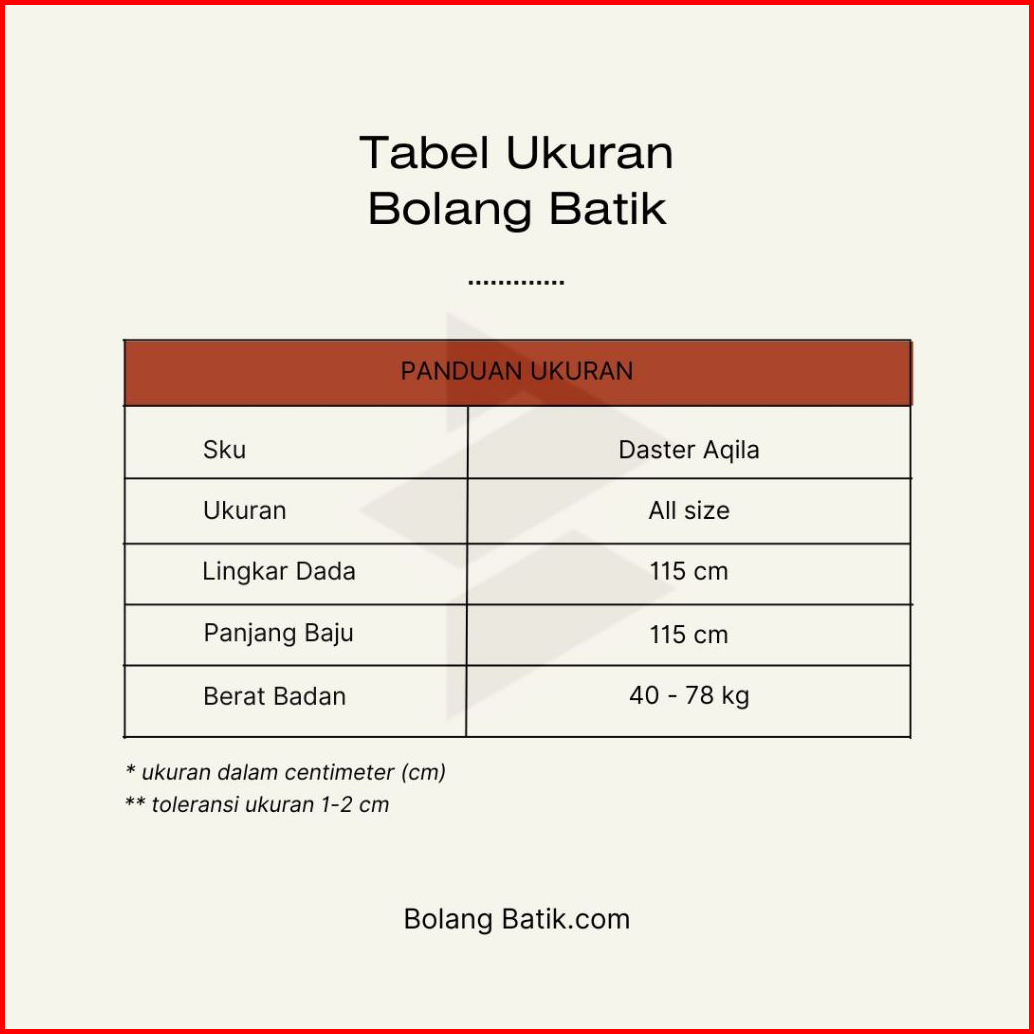 Tabel Ukuran
Bolang Batik

| PANDUAN UKURAN | |
|---|---|
| Sku | Daster Aqila |
| Ukuran | All size |
| Lingkar Dada | 115 cm |
| Panjang Baju | 115 cm |
| Berat Badan | 40 - 78 kg |

* ukuran dalam centimeter (cm)
** toleransi ukuran 1-2 cm

Bolang Batik.com